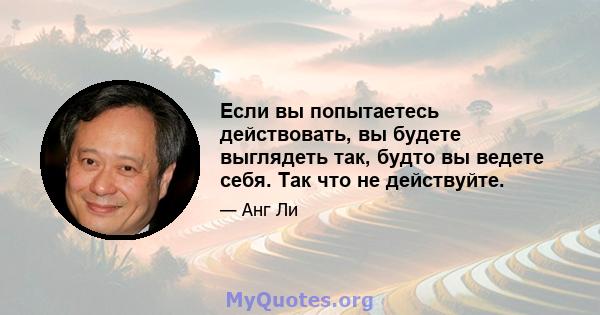 Если вы попытаетесь действовать, вы будете выглядеть так, будто вы ведете себя. Так что не действуйте.

— Анг Ли

MyQuotes.org